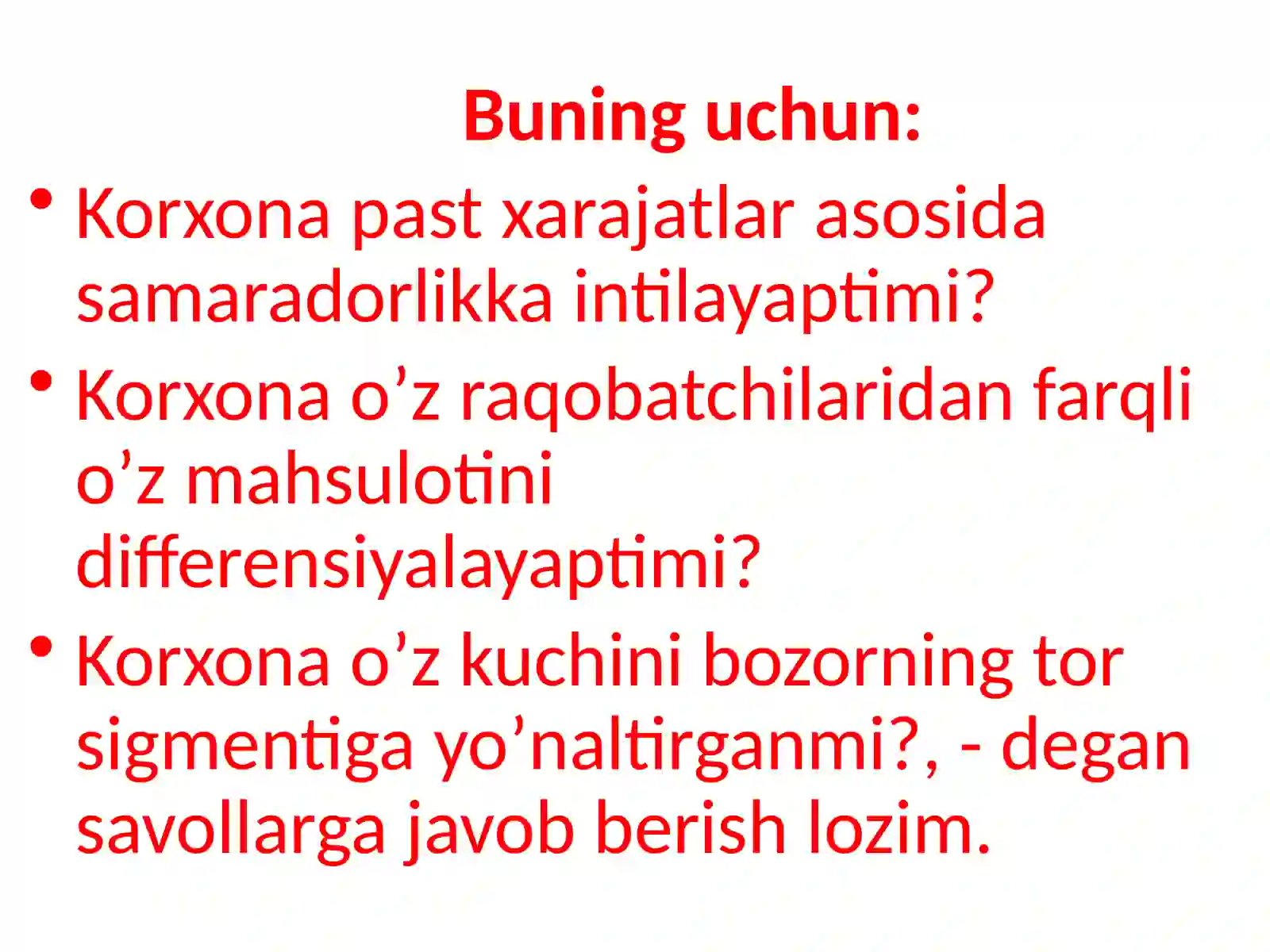 Buning uchun:

• Korxona past xarajatlar asosida samaradorlikka intilayaptimi?

• Korxona o'z raqobatchilaridan farqli o'z mahsulotini differensiyalayaptimi?

• Korxona o'z kuchini bozorning tor sigmentiga yo'naltirganmi?, - degan savollarga javob berish lozim.